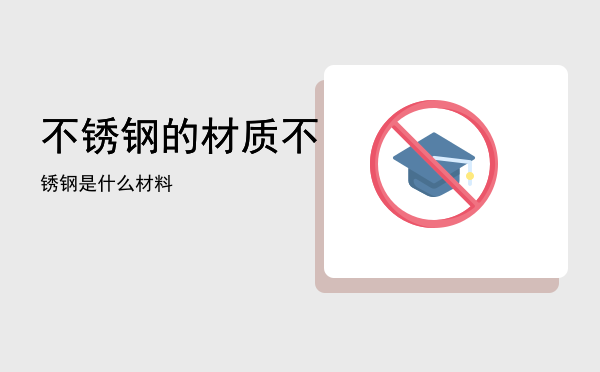 不锈钢的材质不

锈钢是什么材料